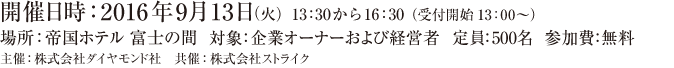 開催日時：2016年9月13日(火) 13：30から16：30（受付開始 13：00～）
場所：帝国ホテル 富士の間 対象：企業オーナーおよび経営者 定員：500名 参加費：無料
主催：株式会社ダイヤモンド社 共催：株式会社ストライク